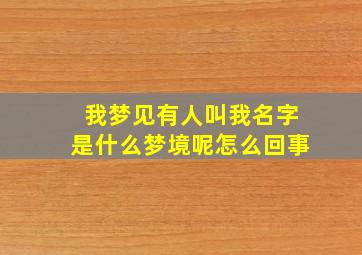 我梦见有人叫我名字
是什么梦境呢怎么回事